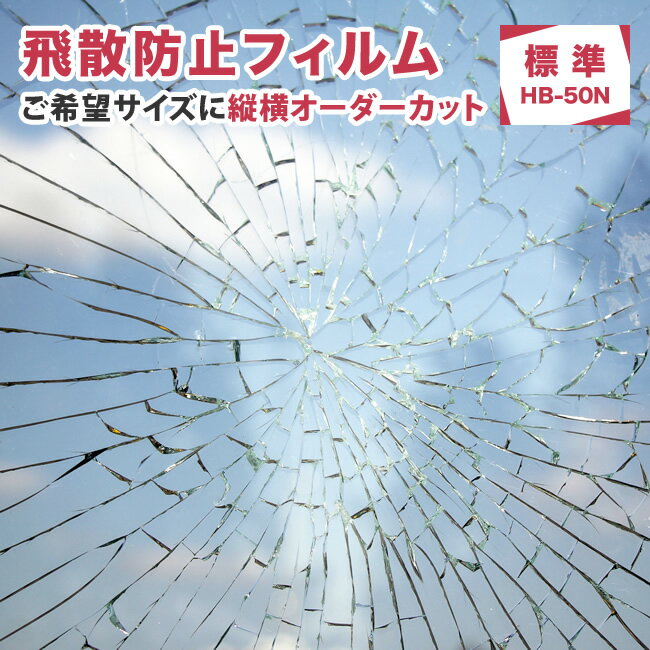 飛散防止フィルム
ご希望サイズに縦横オーダーカット

標準
HB-50N